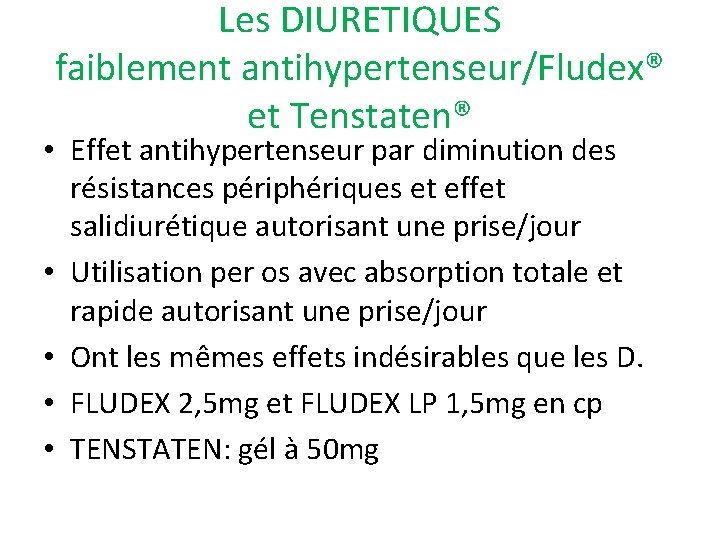 Les DIURETIQUES
faiblement antihypertenseur/Fludex®
et Tenstaten®

• Effet antihypertenseur par diminution des résistances périphériques et effet salidiurétique autorisant une prise/jour
• Utilisation per os avec absorption totale et rapide autorisant une prise/jour
• Ont les mêmes effets indésirables que les D.
• FLUDEX 2,5mg et FLUDEX LP 1,5mg en cp
• TENSTATEN: gél à 50mg